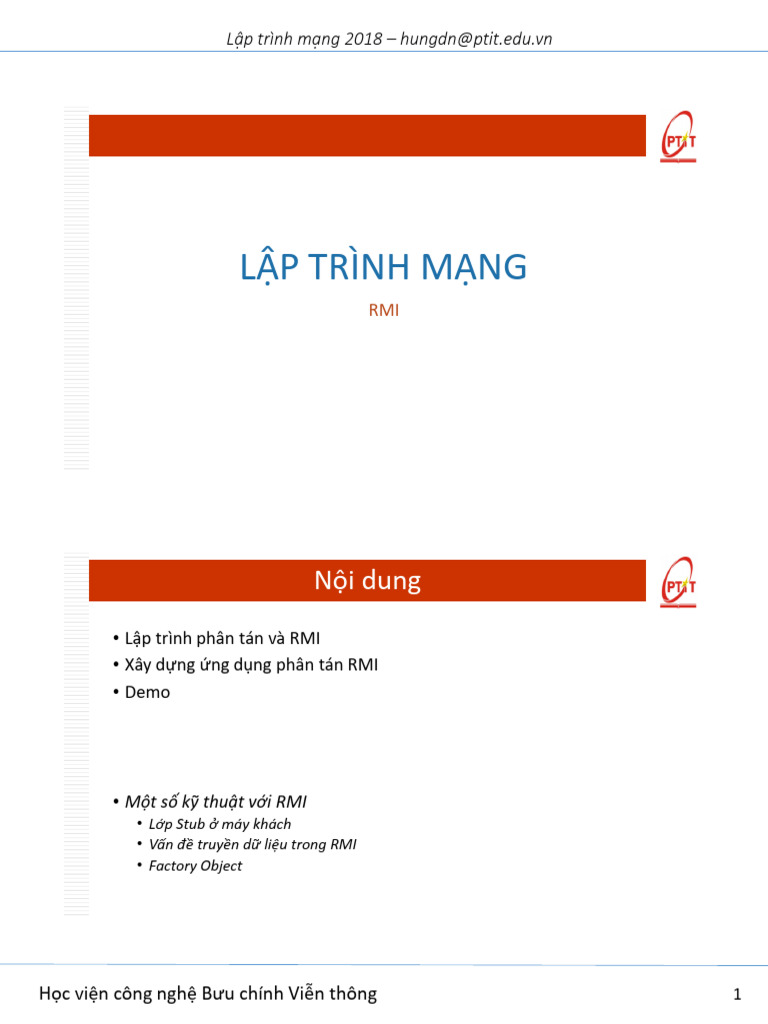 Lập trình mạng 2018 – hungdn@ptit.edu.vn

PTIT

LẬP TRÌNH MẠNG

RMI

Nội dung

PTIT

• Lập trình phân tán và RMI
• Xây dựng ứng dụng phân tán RMI
• Demo

• Một số kỹ thuật với RMI
  • Lớp Stub ở máy khách
  • Vấn đề truyền dữ liệu trong RMI
  • Factory Object

Học viện công nghệ Bưu chính Viễn thông

1